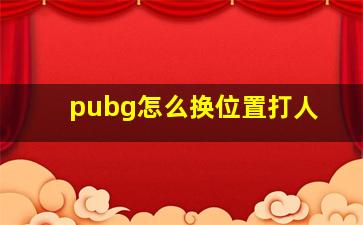 pubg怎么换位置打人